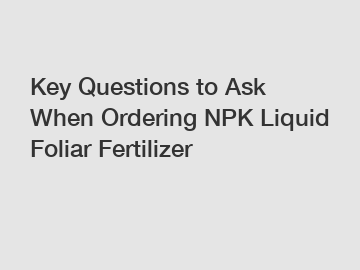 Key Questions to Ask When Ordering NPK Liquid Foliar Fertilizer